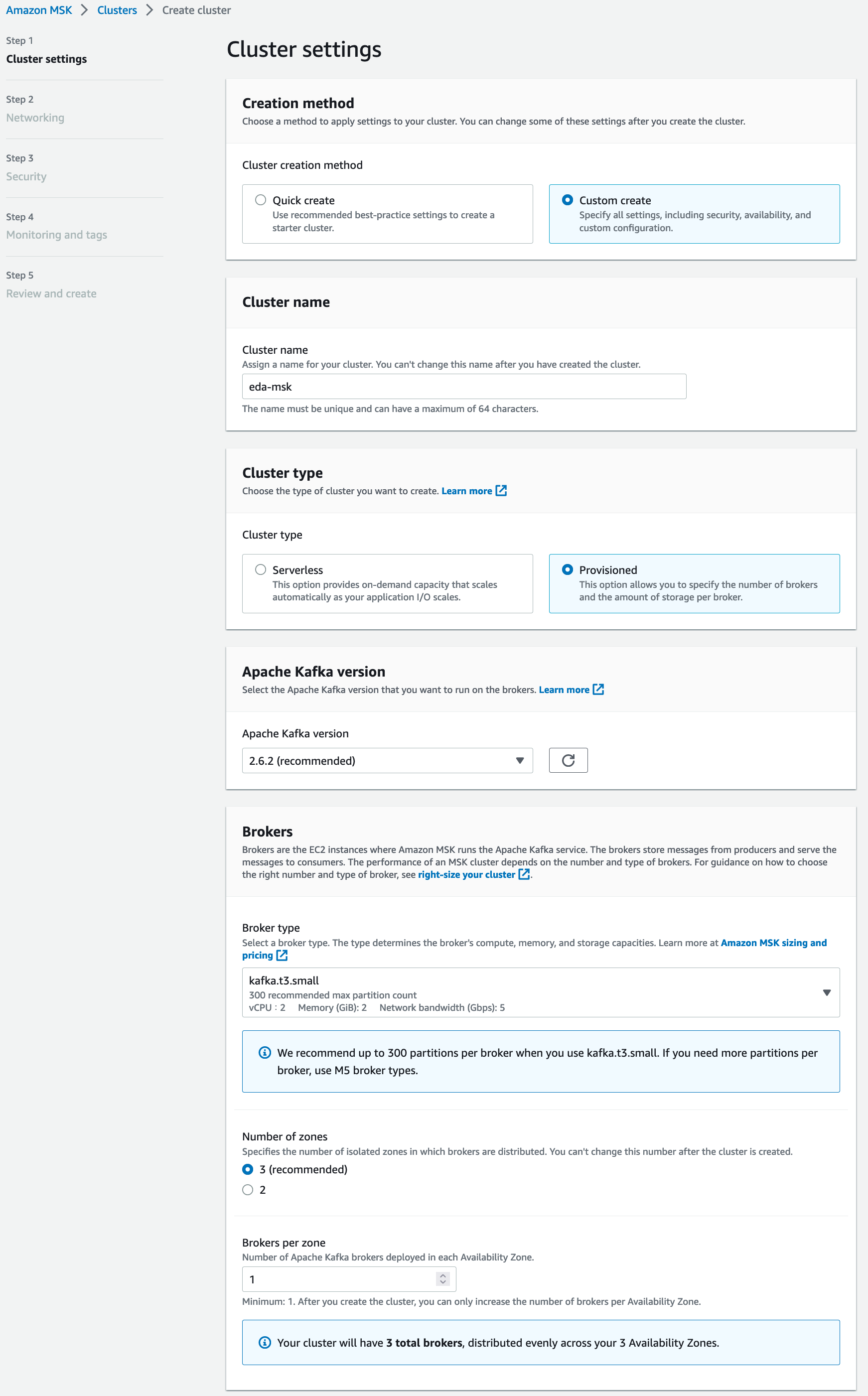 Amazon MSK > Clusters > Create cluster

Step 1
Cluster settings

Step 2
Networking

Step 3
Security

Step 4
Monitoring and tags

Step 5
Review and create

Cluster settings

Creation method
Choose a method to apply settings to your cluster. You can change some of these settings after you create the cluster.

Cluster creation method

Quick create
Use recommended best-practice settings to create a starter cluster.

Custom create
Specify all settings, including security, availability, and custom configuration.

Cluster name

Cluster name
Assign a name for your cluster. You can't change this name after you have created the cluster.

eda-msk

The name must be unique and can have a maximum of 64 characters.

Cluster type
Choose the type of cluster you want to create. Learn more

Cluster type

Serverless
This option provides on-demand capacity that scales automatically as your application I/O scales.

Provisioned
This option allows you to specify the number of brokers and the amount of storage per broker.

Apache Kafka version
Select the Apache Kafka version that you want to run on the brokers. Learn more

Apache Kafka version

2.6.2 (recommended)

Brokers
Brokers are the EC2 instances where Amazon MSK runs the Apache Kafka service. The brokers store messages from producers and serve the messages to consumers. The performance of an MSK cluster depends on the number and type of brokers. For guidance on how to choose the right number and type of broker, see right-size your cluster.

Broker type
Select a broker type. The type determines the broker's compute, memory, and storage capacities. Learn more at Amazon MSK sizing and pricing

kafka.t3.small
300 recommended max partition count
vCPU : 2 Memory (GiB): 2 Network bandwidth (Gbps): 5

We recommend up to 300 partitions per broker when you use kafka.t3.small. If you need more partitions per broker, use M5 broker types.

Number of zones
Specifies the number of isolated zones in which brokers are distributed. You can't change this number after the cluster is created.
3 (recommended)
2

Brokers per zone
Number of Apache Kafka brokers deployed in each Availability Zone.

1

Minimum: 1. After you create the cluster, you can only increase the number of brokers per Availability Zone.

Your cluster will have 3 total brokers, distributed evenly across your 3 Availability Zones.